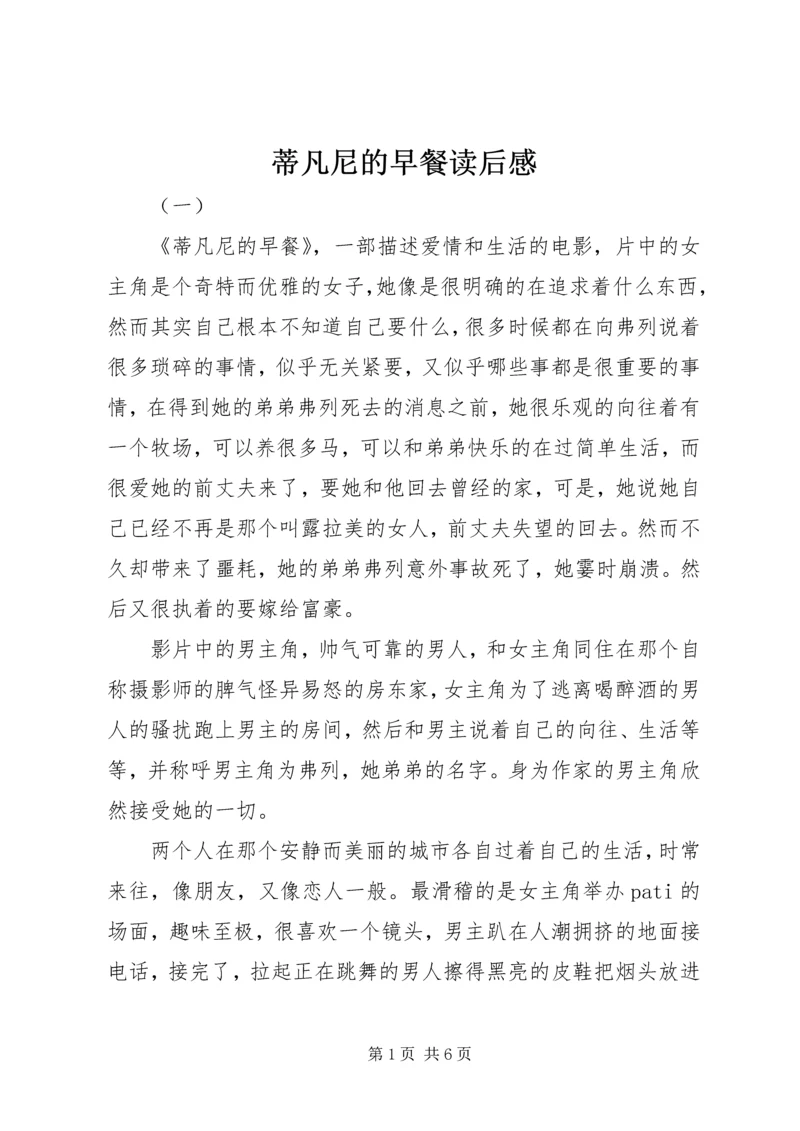 蒂凡尼的早餐读后感

（一）

《蒂凡尼的早餐》，一部描述爱情和生活的电影，片中的女主角是个奇特而优雅的女子,她像是很明确的在追求着什么东西，然而其实自己根本不知道自己要什么,很多时候都在向弗列说着很多琐碎的事情，似乎无关紧要，又似乎哪些事都是很重要的事情，在得到她的弟弟弗列死去的消息之前，她很乐观的向往着有一个牧场，可以养很多马，可以和弟弟快乐的在过简单生活，而很爱她的前丈夫来了，要她和他回去曾经的家，可是，她说她自己已经不再是那个叫露拉美的女人，前丈夫失望的回去。然而不久却带来了噩耗，她的弟弟弗列意外事故死了，她霎时崩溃。然后又很执着的要嫁给富豪。

影片中的男主角，帅气可靠的男人，和女主角同住在那个自称摄影师的脾气怪异易怒的房东家，女主角为了逃离喝醉酒的男人的骚扰跑上男主的房间，然后和男主说着自己的向往、生活等等，并称呼男主角为弗列，她弟弟的名字。身为作家的男主角欣然接受她的一切。

两个人在那个安静而美丽的城市各自过着自己的生活，时常来往，像朋友，又像恋人一般。最滑稽的是女主角举办 pati 的场面，趣味至极，很喜欢一个镜头，男主趴在人潮拥挤的地面接电话，接完了，拉起正在跳舞的男人擦得黑亮的皮鞋把烟头放进

第 1 页 共 6 页